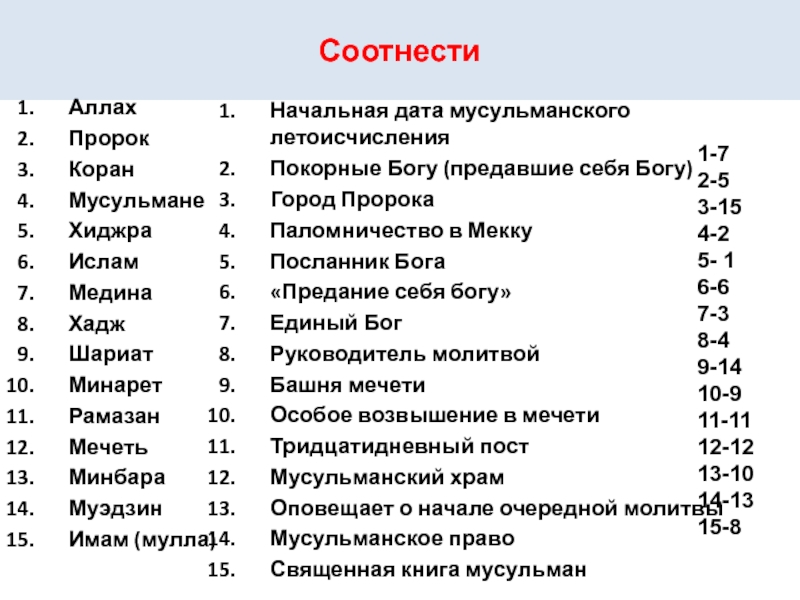 Соотнести

1. Аллах
2. Пророк
3. Коран
4. Мусульмане
5. Хиджра
6. Ислам
7. Медина
8. Хадж
9. Шариат
10. Минарет
11. Рамазан
12. Мечеть
13. Минбара
14. Муэдзин
15. Имам (мулла)

1. Начальная дата мусульманского летоисчисления
2. Покорные Богу (предавшие себя Богу)
3. Город Пророка
4. Паломничество в Мекку
5. Посланник Бога
6. «Предание себя богу»
7. Единый Бог
8. Руководитель молитвой
9. Башня мечети
10. Особое возвышение в мечети
11. Тридцатидневный пост
12. Мусульманский храм
13. Оповещает о начале очередной молитвы
14. Мусульманское право
15. Священная книга мусульман

1-7
2-5
3-15
4-2
5- 1
6-6
7-3
8-4
9-14
10-9
11-11
12-12
13-10
14-13
15-8